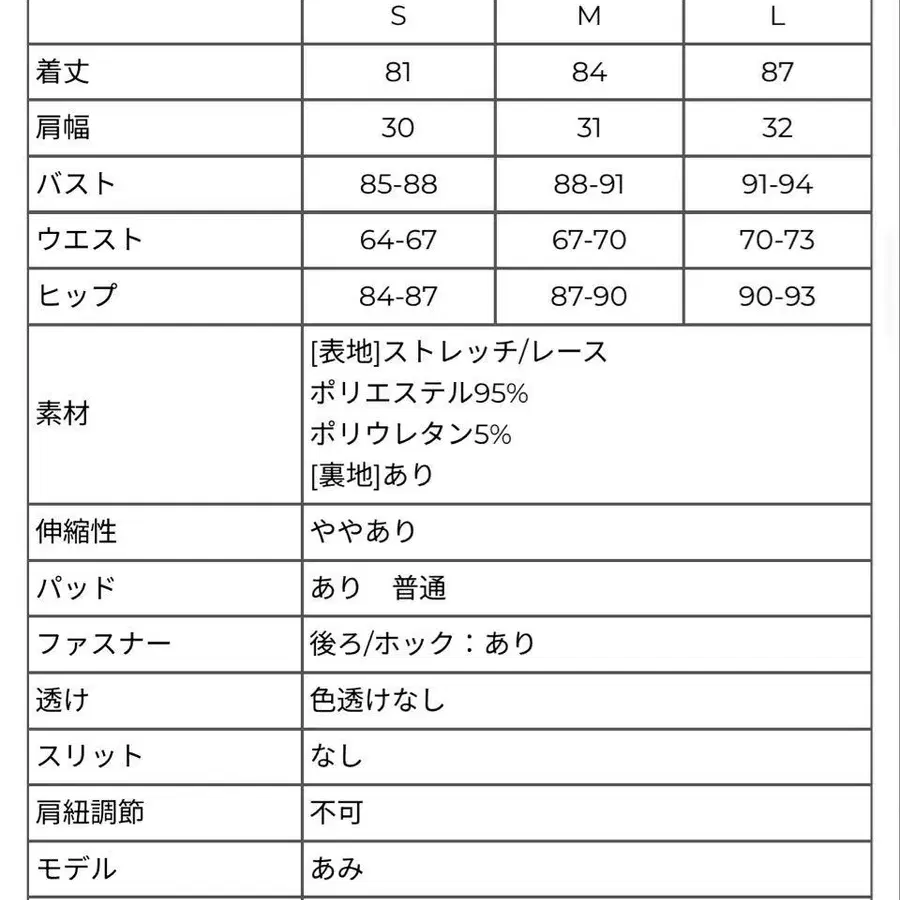 | | S | M | L |
|---|---|---|---|
| 着丈 | 81 | 84 | 87 |
| 肩幅 | 30 | 31 | 32 |
| バスト | 85-88 | 88-91 | 91-94 |
| ウエスト | 64-67 | 67-70 | 70-73 |
| ヒップ | 84-87 | 87-90 | 90-93 |
| 素材 | [表地]ストレッチ/レース ポリエステル95% ポリウレタン5% [裏地]あり | | |
| 伸縮性 | ややあり | | |
| パッド | あり　普通 | | |
| ファスナー | 後ろ/ホック：あり | | |
| 透け | 色透けなし | | |
| スリット | なし | | |
| 肩紐調節 | 不可 | | |
| モデル | あみ | | |